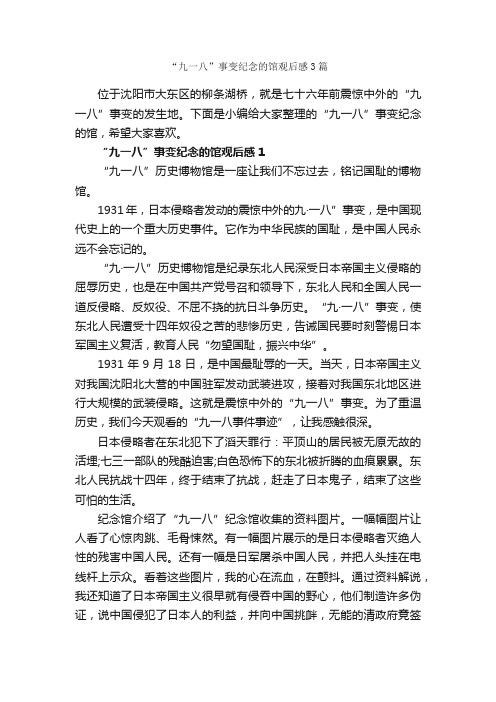 “九一八”事变纪念的馆观后感3篇

位于沈阳市大东区的柳条湖桥，就是七十六年前震惊中外的“九一八”事变的发生地。下面是小编给大家整理的“九一八”事变纪念的馆，希望大家喜欢。

“九一八”事变纪念的馆观后感1

“九一八”历史博物馆是一座让我们不忘过去，铭记国耻的博物馆。

1931年，日本侵略者发动的震惊中外的九·一八”事变，是中国现代史上的一个重大历史事件。它作为中华民族的国耻，是中国人民永远不会忘记的。

“九·一八”历史博物馆是纪录东北人民深受日本帝国主义侵略的屈辱历史，也是在中国共产党号召和领导下，东北人民和全国人民一道反侵略、反奴役、不屈不挠的抗日斗争历史。“九·一八”事变，使东北人民遭受十四年奴役之苦的悲惨历史，告诫国民要时刻警惕日本军国主义复活，教育人民“勿望国耻，振兴中华”。

1931年9月18日，是中国最耻辱的一天。当天，日本帝国主义对我国沈阳北大营的中国驻军发动武装进攻，接着对我国东北地区进行大规模的武装侵略。这就是震惊中外的“九一八”事变。为了重温历史，我们今天观看的“九一八事件事迹”，让我感触很深。

日本侵略者在东北犯下了滔天罪行：平顶山的居民被无原无故的活埋;七三一部队的残酷迫害;白色恐怖下的东北被折腾的血痕累累。东北人民抗战十四年，终于结束了抗战，赶走了日本鬼子，结束了这些可怕的生活。

纪念馆介绍了“九一八”纪念馆收集的资料图片。一幅幅图片让人看了心惊肉跳、毛骨悚然。有一幅图片展示的是日本侵略者灭绝人性的残害中国人民。还有一幅是日军屠杀中国人民，并把人头挂在电线杆上示众。看着这些图片，我的心在流血，在颤抖。通过资料解说，我还知道了日本帝国主义很早就有侵吞中国的野心，他们制造许多伪证，说中国侵犯了日本人的利益，并向中国挑衅，无能的清政府竟签